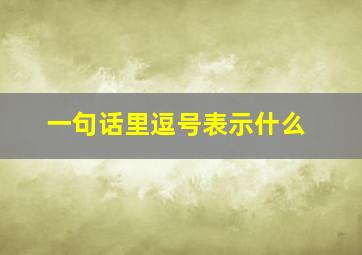 一句话里逗号表示什么